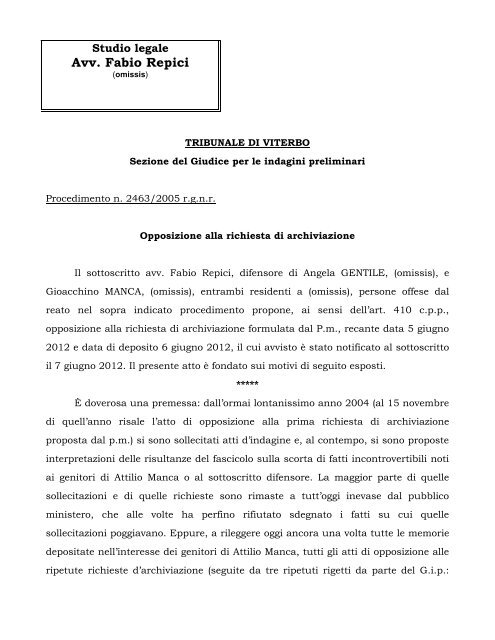 Studio legale
Avv. Fabio Repici
(omissis)

TRIBUNALE DI VITERBO
Sezione del Giudice per le indagini preliminari

Procedimento n. 2463/2005 r.g.n.r.

Opposizione alla richiesta di archiviazione

Il sottoscritto avv. Fabio Repici, difensore di Angela GENTILE, (omissis), e Gioacchino MANCA, (omissis), entrambi residenti a (omissis), persone offese dal reato nel sopra indicato procedimento propone, ai sensi dell'art. 410 c.p.p., opposizione alla richiesta di archiviazione formulata dal P.m., recante data 5 giugno 2012 e data di deposito 6 giugno 2012, il cui avvisto è stato notificato al sottoscritto il 7 giugno 2012. Il presente atto è fondato sui motivi di seguito esposti.

*****

È doverosa una premessa: dall'ormai lontanissimo anno 2004 (al 15 novembre di quell'anno risale l'atto di opposizione alla prima richiesta di archiviazione proposta dal p.m.) si sono sollecitati atti d'indagine e, al contempo, si sono proposte interpretazioni delle risultanze del fascicolo sulla scorta di fatti incontrovertibili noti ai genitori di Attilio Manca o al sottoscritto difensore. La maggior parte di quelle sollecitazioni e di quelle richieste sono rimaste a tutt'oggi inevase dal pubblico ministero, che alle volte ha perfino rifiutato sdegnato i fatti su cui quelle sollecitazioni poggiavano. Eppure, a rileggere oggi ancora una volta tutte le memorie depositate nell'interesse dei genitori di Attilio Manca, tutti gli atti di opposizione alle ripetute richieste d'archiviazione (seguite da tre ripetuti rigetti da parte del G.i.p.: